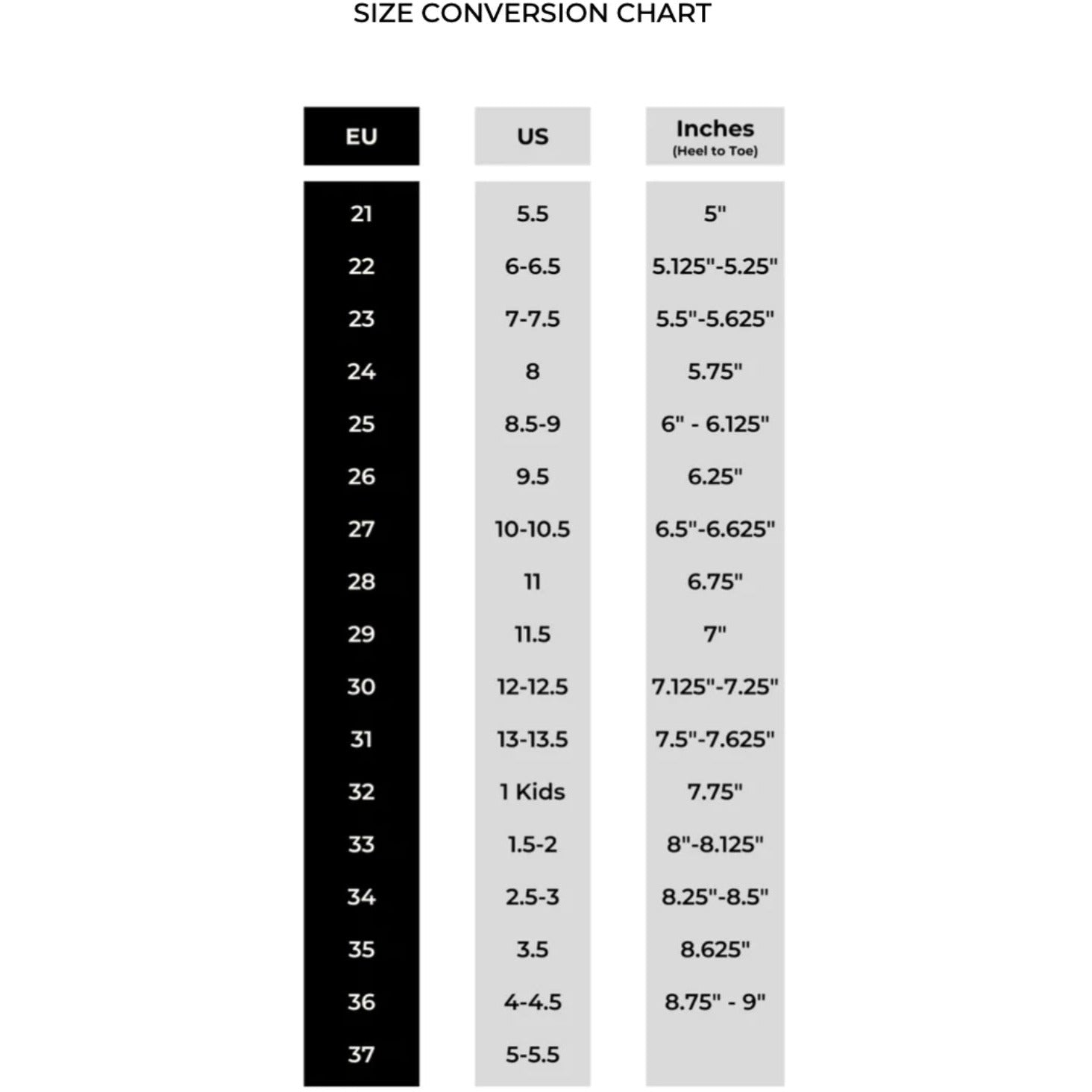 SIZE CONVERSION CHART

| EU | US | Inches (Heel to Toe) |
|---|---|---|
| 21 | 5.5 | 5" |
| 22 | 6-6.5 | 5.125"-5.25" |
| 23 | 7-7.5 | 5.5"-5.625" |
| 24 | 8 | 5.75" |
| 25 | 8.5-9 | 6" - 6.125" |
| 26 | 9.5 | 6.25" |
| 27 | 10-10.5 | 6.5"-6.625" |
| 28 | 11 | 6.75" |
| 29 | 11.5 | 7" |
| 30 | 12-12.5 | 7.125"-7.25" |
| 31 | 13-13.5 | 7.5"-7.625" |
| 32 | 1 Kids | 7.75" |
| 33 | 1.5-2 | 8"-8.125" |
| 34 | 2.5-3 | 8.25"-8.5" |
| 35 | 3.5 | 8.625" |
| 36 | 4-4.5 | 8.75" - 9" |
| 37 | 5-5.5 | |